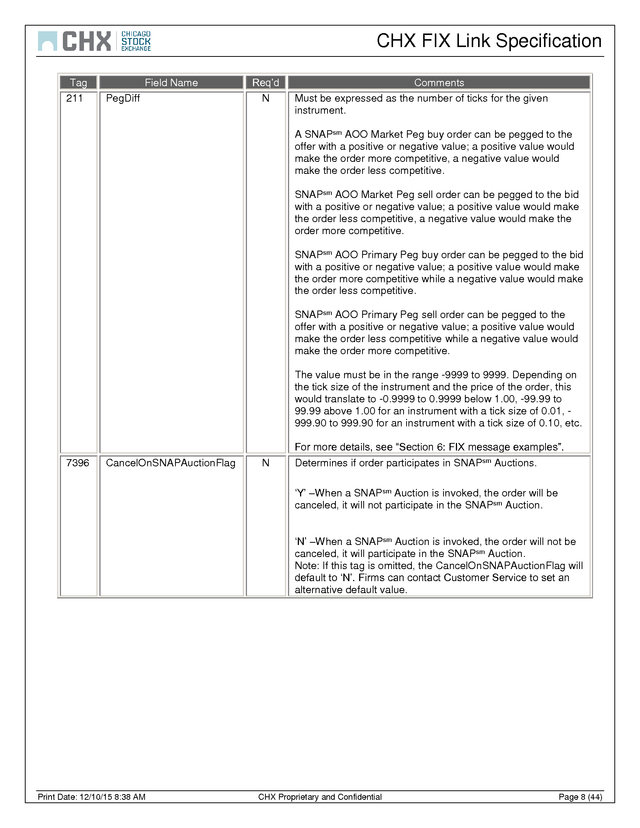 CHX CHICAGO STOCK EXCHANGE

CHX FIX Link Specification

| Tag | Field Name | Req'd | Comments |
|---|---|---|---|
| 211 | PegDiff | N | Must be expressed as the number of ticks for the given instrument.<br><br>A SNAP$^{sm}$ AOO Market Peg buy order can be pegged to the offer with a positive or negative value; a positive value would make the order more competitive, a negative value would make the order less competitive.<br><br>SNAP$^{sm}$ AOO Market Peg sell order can be pegged to the bid with a positive or negative value; a positive value would make the order less competitive, a negative value would make the order more competitive.<br><br>SNAP$^{sm}$ AOO Primary Peg buy order can be pegged to the bid with a positive or negative value; a positive value would make the order more competitive while a negative value would make the order less competitive.<br><br>SNAP$^{sm}$ AOO Primary Peg sell order can be pegged to the offer with a positive or negative value; a positive value would make the order less competitive while a negative value would make the order more competitive.<br><br>The value must be in the range -9999 to 9999. Depending on the tick size of the instrument and the price of the order, this would translate to -0.9999 to 0.9999 below 1.00, -99.99 to 99.99 above 1.00 for an instrument with a tick size of 0.01, -999.90 to 999.90 for an instrument with a tick size of 0.10, etc.<br><br>For more details, see "Section 6: FIX message examples". |
| 7396 | CancelOnSNAPAuctionFlag | N | Determines if order participates in SNAP$^{sm}$ Auctions.<br><br>'Y' –When a SNAP$^{sm}$ Auction is invoked, the order will be canceled, it will not participate in the SNAP$^{sm}$ Auction.<br><br>'N' –When a SNAP$^{sm}$ Auction is invoked, the order will not be canceled, it will participate in the SNAP$^{sm}$ Auction.<br>Note: If this tag is omitted, the CancelOnSNAPAuctionFlag will default to 'N'. Firms can contact Customer Service to set an alternative default value. |

Print Date: 12/10/15 8:38 AM CHX Proprietary and Confidential Page 8 (44)